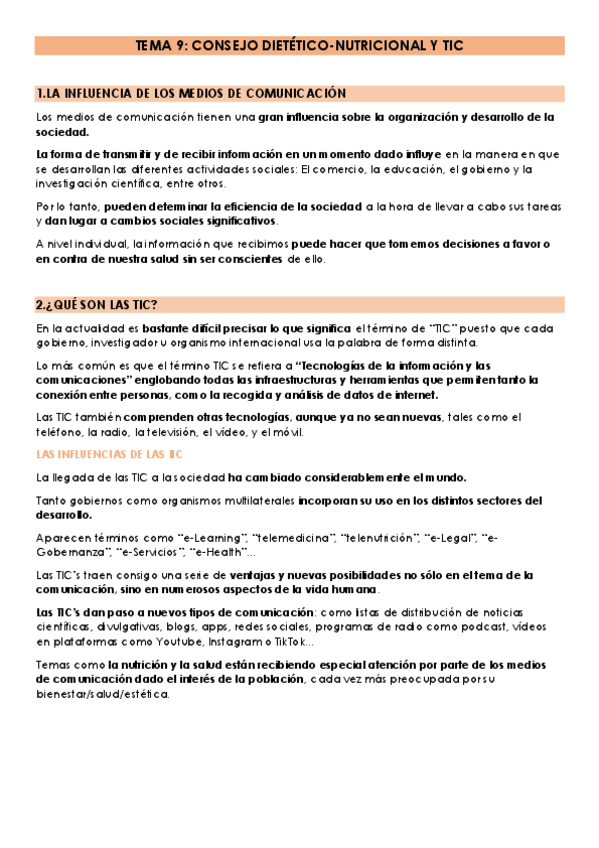 TEMA 9: CONSEJO DIETÉTICO-NUTRICIONAL Y TIC

1.LA INFLUENCIA DE LOS MEDIOS DE COMUNICACIÓN

Los medios de comunicación tienen una gran influencia sobre la organización y desarrollo de la sociedad.

La forma de transmitir y de recibir información en un momento dado influye en la manera en que se desarrollan las diferentes actividades sociales: El comercio, la educación, el gobierno y la investigación científica, entre otros.

Por lo tanto, pueden determinar la eficiencia de la sociedad a la hora de llevar a cabo sus tareas y dan lugar a cambios sociales significativos.

A nivel individual, la información que recibimos puede hacer que tomemos decisiones a favor o en contra de nuestra salud sin ser conscientes de ello.

2.¿QUÉ SON LAS TIC?

En la actualidad es bastante difícil precisar lo que significa el término de "TIC" puesto que cada gobierno, investigador u organismo internacional usa la palabra de forma distinta.

Lo más común es que el término TIC se refiera a "Tecnologías de la información y las comunicaciones" englobando todas las infraestructuras y herramientas que permiten tanto la conexión entre personas, como la recogida y análisis de datos de internet.

Las TIC también comprenden otras tecnologías, aunque ya no sean nuevas, tales como el teléfono, la radio, la televisión, el vídeo, y el móvil.

LAS INFLUENCIAS DE LAS TIC

La llegada de las TIC a la sociedad ha cambiado considerablemente el mundo.

Tanto gobiernos como organismos multilaterales incorporan su uso en los distintos sectores del desarrollo.

Aparecen términos como "e-Learning", "telemedicina", "telenutrición", "e-Legal", "e-Gobernanza", "e-Servicios", "e-Health"...

Las TIC's traen consigo una serie de ventajas y nuevas posibilidades no sólo en el tema de la comunicación, sino en numerosos aspectos de la vida humana.

Las TIC's dan paso a nuevos tipos de comunicación: como listas de distribución de noticias científicas, divulgativas, blogs, apps, redes sociales, programas de radio como podcast, vídeos en plataformas como Youtube, Instagram o TikTok...

Temas como la nutrición y la salud están recibiendo especial atención por parte de los medios de comunicación dado el interés de la población, cada vez más preocupada por su bienestar/salud/estética.